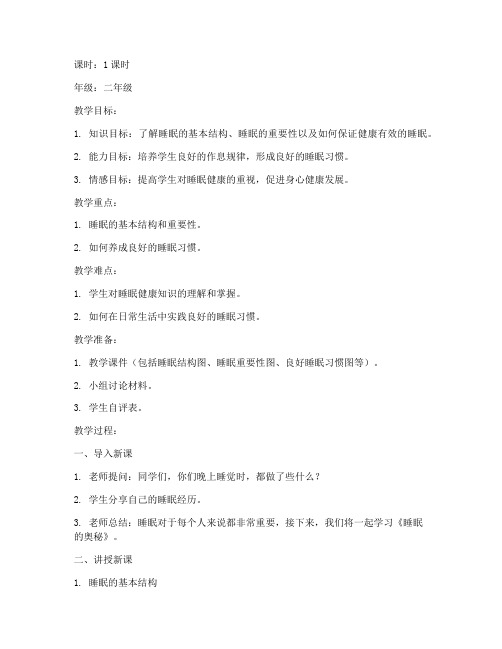 课时：1 课时

年级：二年级

教学目标：

1. 知识目标：了解睡眠的基本结构、睡眠的重要性以及如何保证健康有效的睡眠。

2. 能力目标：培养学生良好的作息规律，形成良好的睡眠习惯。

3. 情感目标：提高学生对睡眠健康的重视，促进身心健康发展。

教学重点：

1. 睡眠的基本结构和重要性。

2. 如何养成良好的睡眠习惯。

教学难点：

1. 学生对睡眠健康知识的理解和掌握。

2. 如何在日常生活中实践良好的睡眠习惯。

教学准备：

1. 教学课件（包括睡眠结构图、睡眠重要性图、良好睡眠习惯图等）。

2. 小组讨论材料。

3. 学生自评表。

教学过程：

一、导入新课

1. 老师提问：同学们，你们晚上睡觉时，都做了些什么？

2. 学生分享自己的睡眠经历。

3. 老师总结：睡眠对于每个人来说都非常重要，接下来，我们将一起学习《睡眠的奥秘》。

二、讲授新课

1. 睡眠的基本结构